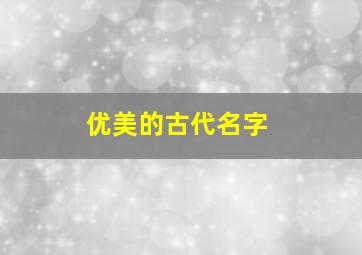 优美的古代名字